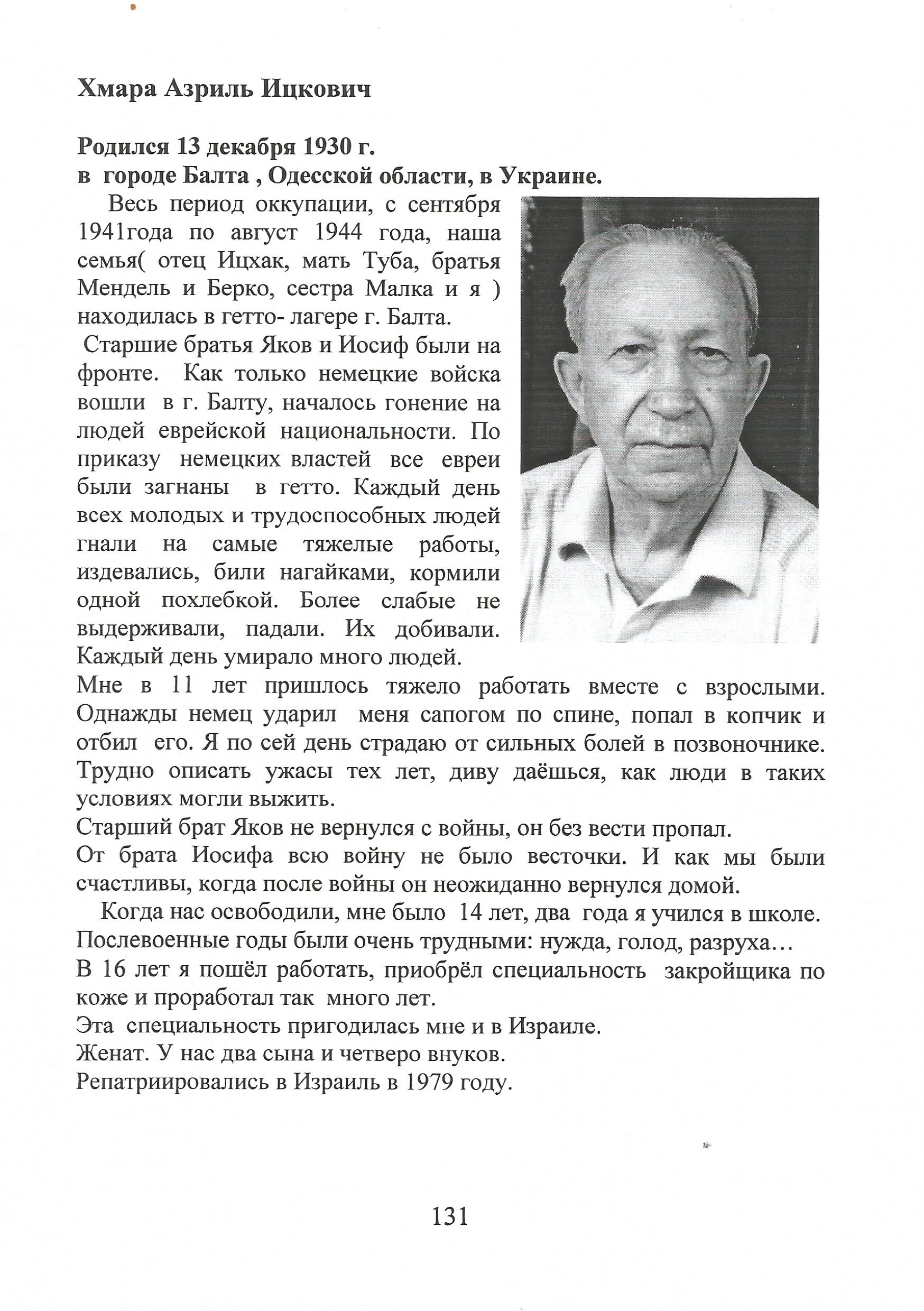 Хмара Азриль Ицкович

Родился 13 декабря 1930 г.
в городе Балта , Одесской области, в Украине.

Весь период оккупации, с сентября 1941года по август 1944 года, наша семья( отец Ицхак, мать Туба, братья Мендель и Берко, сестра Малка и я ) находилась в гетто- лагере г. Балта.
Старшие братья Яков и Иосиф были на фронте. Как только немецкие войска вошли в г. Балту, началось гонение на людей еврейской национальности. По приказу немецких властей все евреи были загнаны в гетто. Каждый день всех молодых и трудоспособных людей гнали на самые тяжелые работы, издевались, били нагайками, кормили одной похлебкой. Более слабые не выдерживали, падали. Их добивали. Каждый день умирало много людей.
Мне в 11 лет пришлось тяжело работать вместе с взрослыми. Однажды немец ударил меня сапогом по спине, попал в копчик и отбил его. Я по сей день страдаю от сильных болей в позвоночнике. Трудно описать ужасы тех лет, диву даёшься, как люди в таких условиях могли выжить.
Старший брат Яков не вернулся с войны, он без вести пропал.
От брата Иосифа всю войну не было весточки. И как мы были счастливы, когда после войны он неожиданно вернулся домой.

Когда нас освободили, мне было 14 лет, два года я учился в школе.
Послевоенные годы были очень трудными: нужда, голод, разруха…
В 16 лет я пошёл работать, приобрёл специальность закройщика по коже и проработал так много лет.
Эта специальность пригодилась мне и в Израиле.
Женат. У нас два сына и четверо внуков.
Репатриировались в Израиль в 1979 году.

131